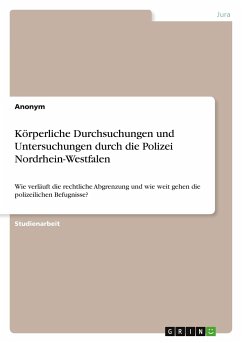 Jura

Anonym

Körperliche Durchsuchungen und Untersuchungen durch die Polizei Nordrhein-Westfalen

Wie verläuft die rechtliche Abgrenzung und wie weit gehen die polizeilichen Befugnisse?

Studienarbeit

GRIN